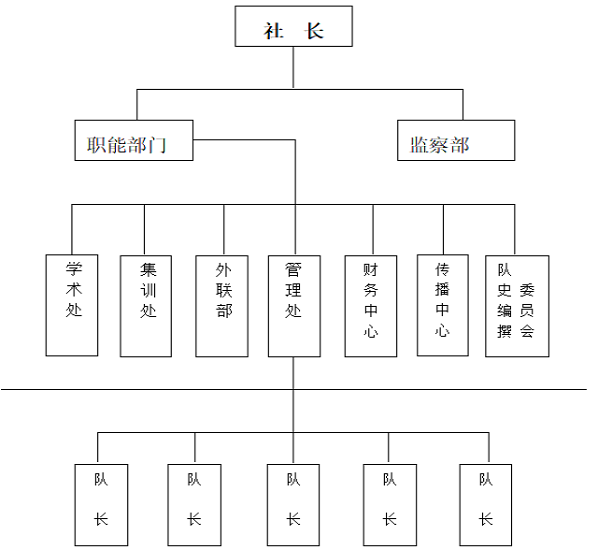 社 长

职能部门

监察部

学术处

集训处

外联部

管理处

财务中心

传播中心

队史编撰委员会

队长

队长

队长

队长

队长